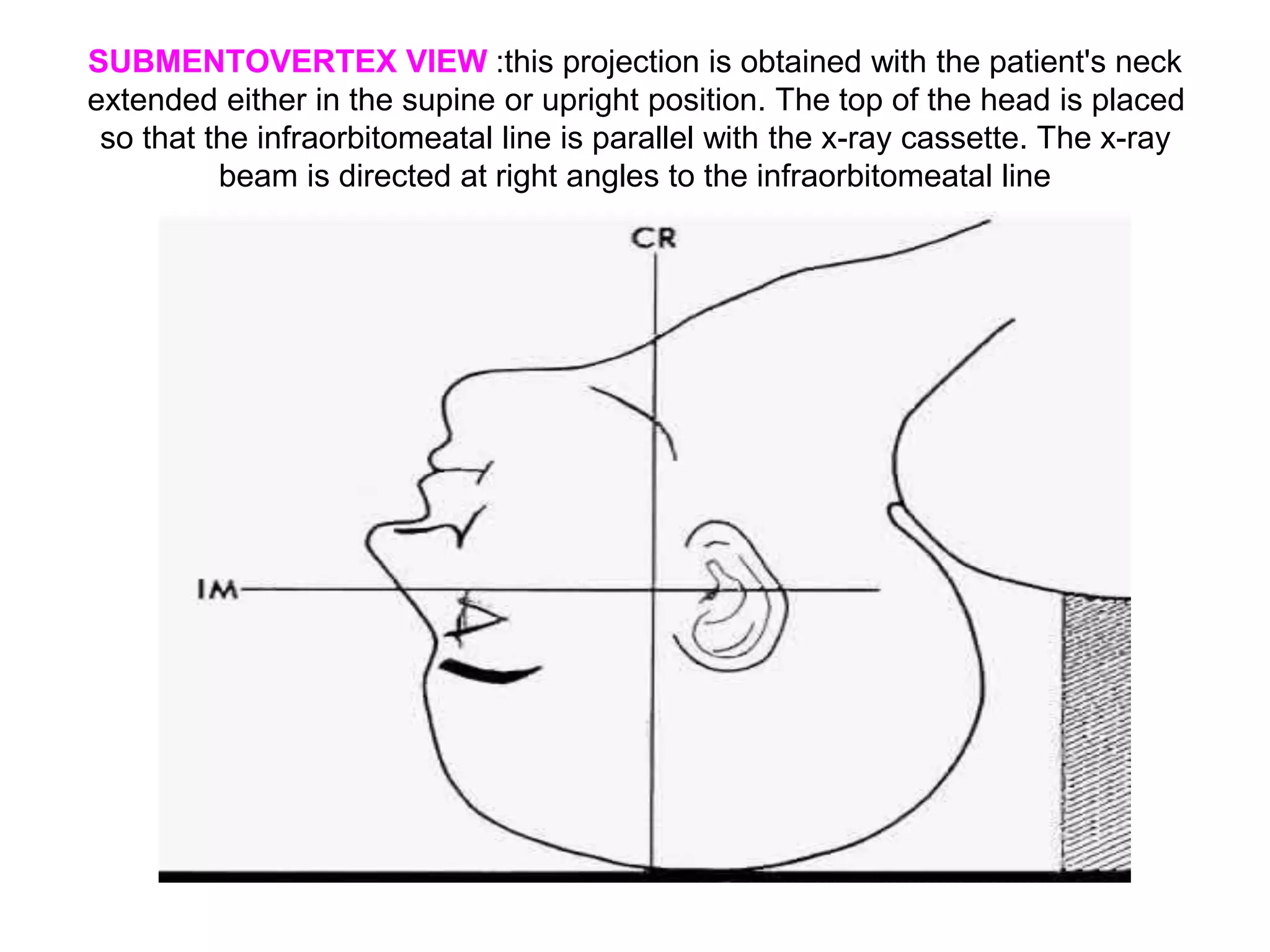 SUBMENTOVERTEX VIEW :this projection is obtained with the patient's neck extended either in the supine or upright position. The top of the head is placed so that the infraorbitomeatal line is parallel with the x-ray cassette. The x-ray beam is directed at right angles to the infraorbitomeatal line

CR

IM